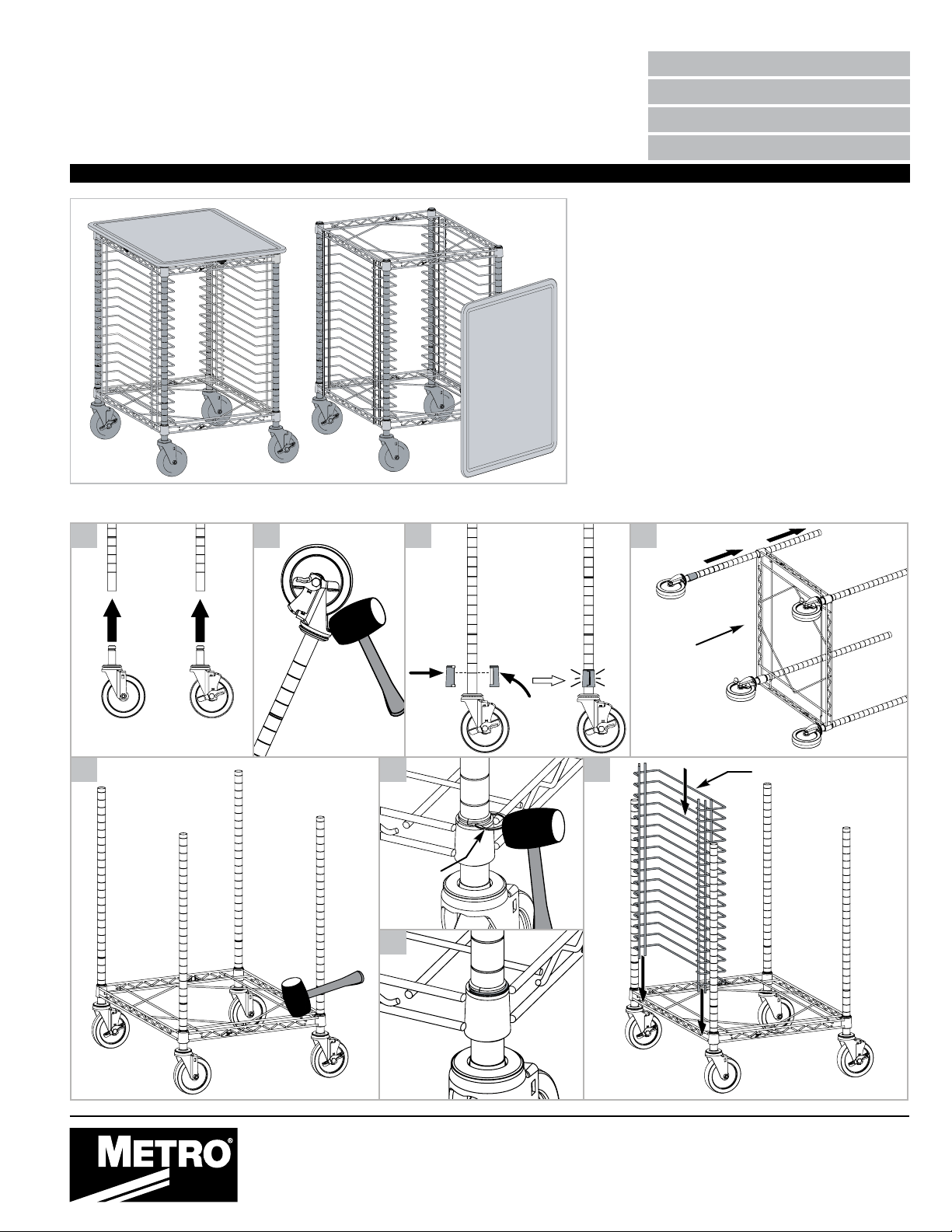 METRO®